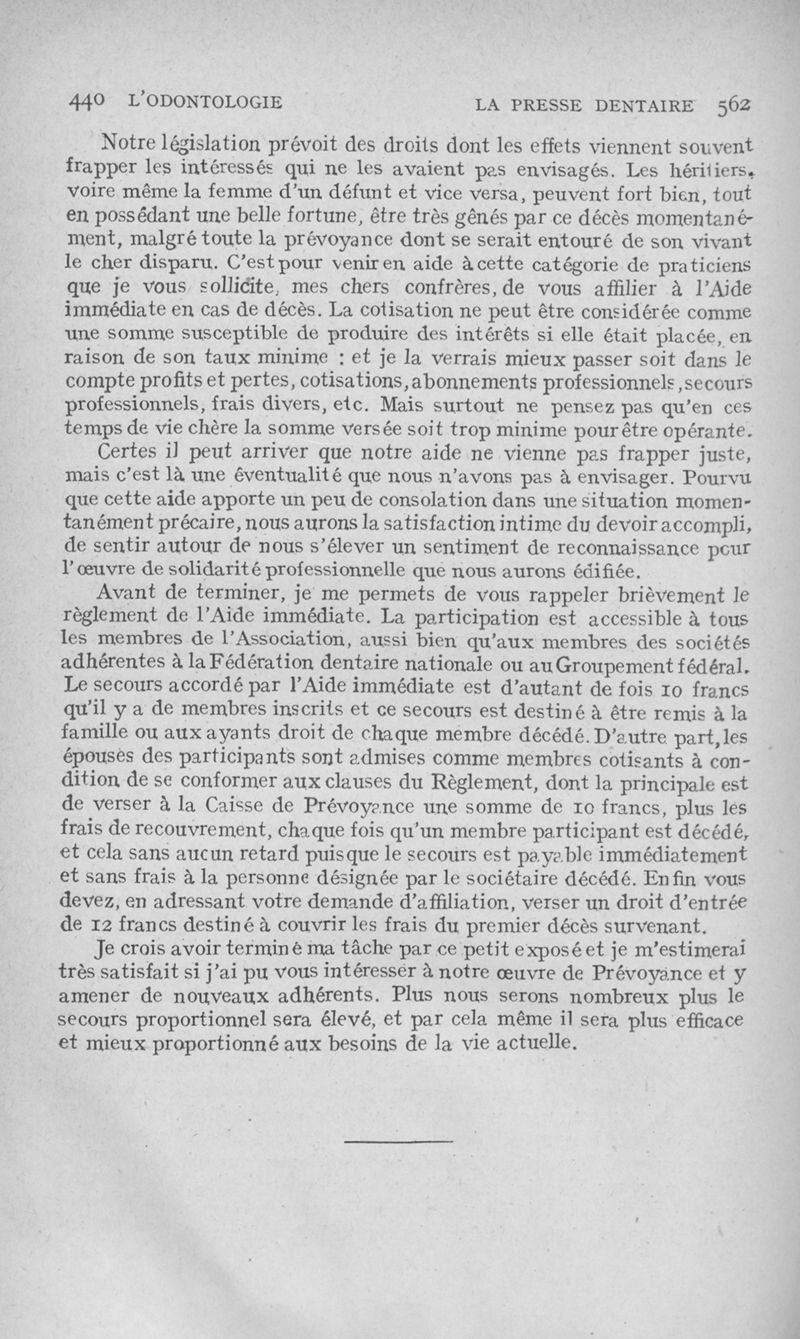 440 L'ODONTOLOGIE LA PRESSE DENTAIRE 562

Notre législation prévoit des droits dont les effets viennent souvent frapper les intéressés qui ne les avaient pas envisagés. Les héritiers, voire même la femme d'un défunt et vice versa, peuvent fort bien, tout en possédant une belle fortune, être très gênés par ce décès momentanément, malgré toute la prévoyance dont se serait entouré de son vivant le cher disparu. C'est pour venir en aide à cette catégorie de praticiens que je vous sollicite, mes chers confrères, de vous affilier à l'Aide immédiate en cas de décès. La cotisation ne peut être considérée comme une somme susceptible de produire des intérêts si elle était placée, en raison de son taux minime : et je la verrais mieux passer soit dans le compte profits et pertes, cotisations, abonnements professionnels, secours professionnels, frais divers, etc. Mais surtout ne pensez pas qu'en ces temps de vie chère la somme versée soit trop minime pour être opérante.

Certes il peut arriver que notre aide ne vienne pas frapper juste, mais c'est là une éventualité que nous n'avons pas à envisager. Pourvu que cette aide apporte un peu de consolation dans une situation momentanément précaire, nous aurons la satisfaction intime du devoir accompli, de sentir autour de nous s'élever un sentiment de reconnaissance pour l'œuvre de solidarité professionnelle que nous aurons édifiée.

Avant de terminer, je me permets de vous rappeler brièvement le règlement de l'Aide immédiate. La participation est accessible à tous les membres de l'Association, aussi bien qu'aux membres des sociétés adhérentes à la Fédération dentaire nationale ou au Groupement fédéral. Le secours accordé par l'Aide immédiate est d'autant de fois 10 francs qu'il y a de membres inscrits et ce secours est destiné à être remis à la famille ou aux ayants droit de chaque membre décédé. D'autre part, les épouses des participants sont admises comme membres cotisants à condition de se conformer aux clauses du Règlement, dont la principale est de verser à la Caisse de Prévoyance une somme de 10 francs, plus les frais de recouvrement, chaque fois qu'un membre participant est décédé, et cela sans aucun retard puisque le secours est payable immédiatement et sans frais à la personne désignée par le sociétaire décédé. Enfin vous devez, en adressant votre demande d'affiliation, verser un droit d'entrée de 12 francs destiné à couvrir les frais du premier décès survenant.

Je crois avoir terminé ma tâche par ce petit exposé et je m'estimerai très satisfait si j'ai pu vous intéresser à notre œuvre de Prévoyance et y amener de nouveaux adhérents. Plus nous serons nombreux plus le secours proportionnel sera élevé, et par cela même il sera plus efficace et mieux proportionné aux besoins de la vie actuelle.